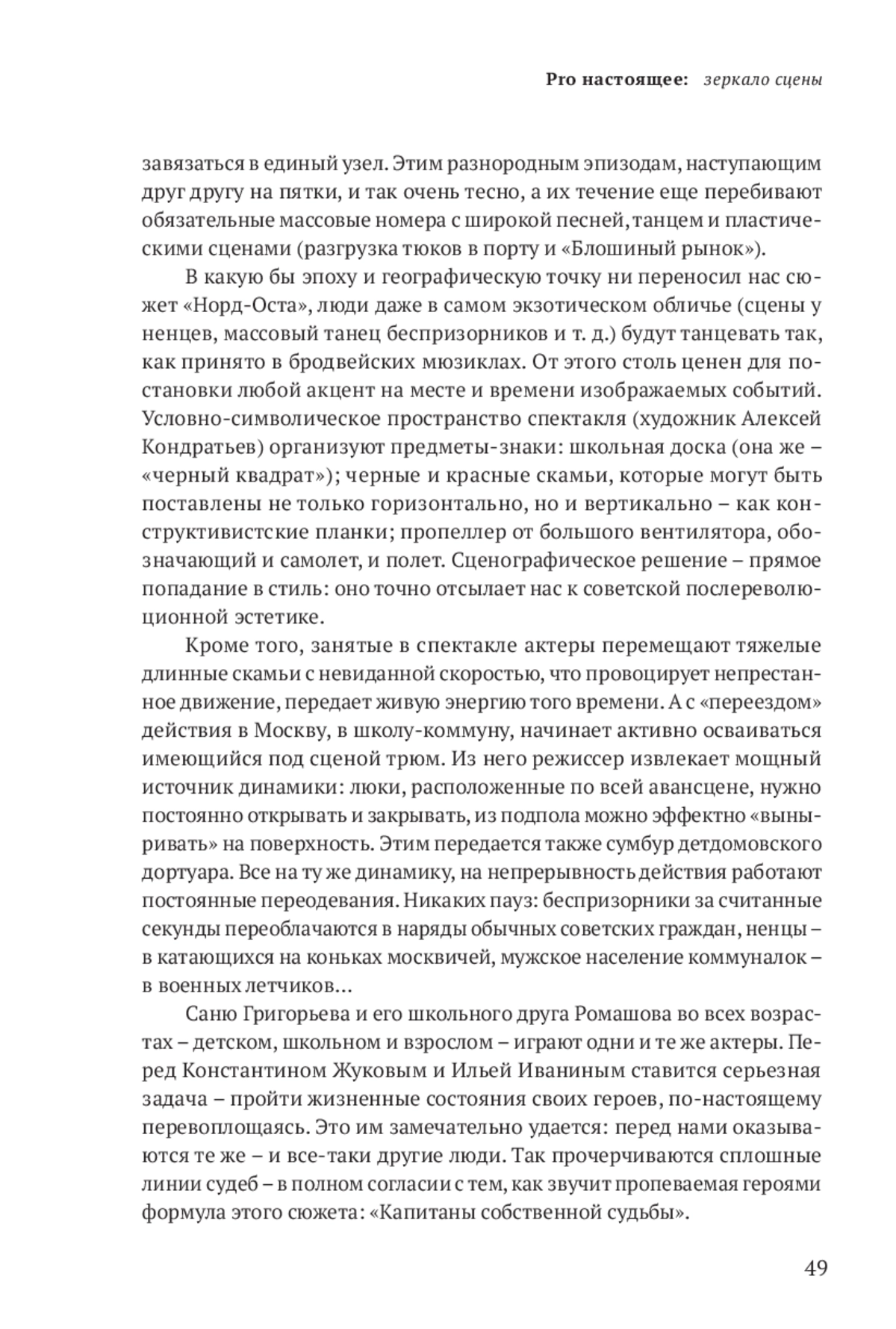 Pro настоящее: зеркало сцены

завязаться в единый узел. Этим разнородным эпизодам, наступающим друг другу на пятки, и так очень тесно, а их течение еще перебивают обязательные массовые номера с широкой песней, танцем и пластическими сценами (разгрузка тюков в порту и «Блошиный рынок»).

В какую бы эпоху и географическую точку ни переносил нас сюжет «Норд-Оста», люди даже в самом экзотическом обличье (сцены у ненцев, массовый танец беспризорников и т. д.) будут танцевать так, как принято в бродвейских мюзиклах. От этого столь ценен для постановки любой акцент на месте и времени изображаемых событий. Условно-символическое пространство спектакля (художник Алексей Кондратьев) организуют предметы-знаки: школьная доска (она же – «черный квадрат»); черные и красные скамьи, которые могут быть поставлены не только горизонтально, но и вертикально – как конструктивистские планки; пропеллер от большого вентилятора, обозначающий и самолет, и полет. Сценографическое решение – прямое попадание в стиль: оно точно отсылает нас к советской послереволюционной эстетике.

Кроме того, занятые в спектакле актеры перемещают тяжелые длинные скамьи с невиданной скоростью, что провоцирует непрестанное движение, передает живую энергию того времени. А с «переездом» действия в Москву, в школу-коммуну, начинает активно осваиваться имеющийся под сценой трюм. Из него режиссер извлекает мощный источник динамики: люки, расположенные по всей авансцене, нужно постоянно открывать и закрывать, из подпола можно эффектно «выныривать» на поверхность. Этим передается также сумбур детдомовского дортуара. Все на ту же динамику, на непрерывность действия работают постоянные переодевания. Никаких пауз: беспризорники за считанные секунды переоблачаются в наряды обычных советских граждан, ненцы – в катающихся на коньках москвичей, мужское население коммуналок – в военных летчиков…

Саню Григорьева и его школьного друга Ромашова во всех возрастах – детском, школьном и взрослом – играют одни и те же актеры. Перед Константином Жуковым и Ильей Иваниным ставится серьезная задача – пройти жизненные состояния своих героев, по-настоящему перевоплощаясь. Это им замечательно удается: перед нами оказываются те же – и все-таки другие люди. Так прочерчиваются сплошные линии судеб – в полном согласии с тем, как звучит пропеваемая героями формула этого сюжета: «Капитаны собственной судьбы».

49